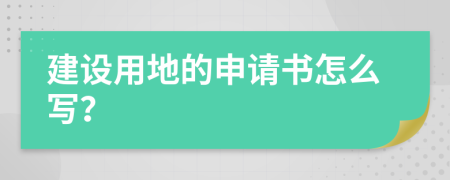 建设用地的申请书怎么写?